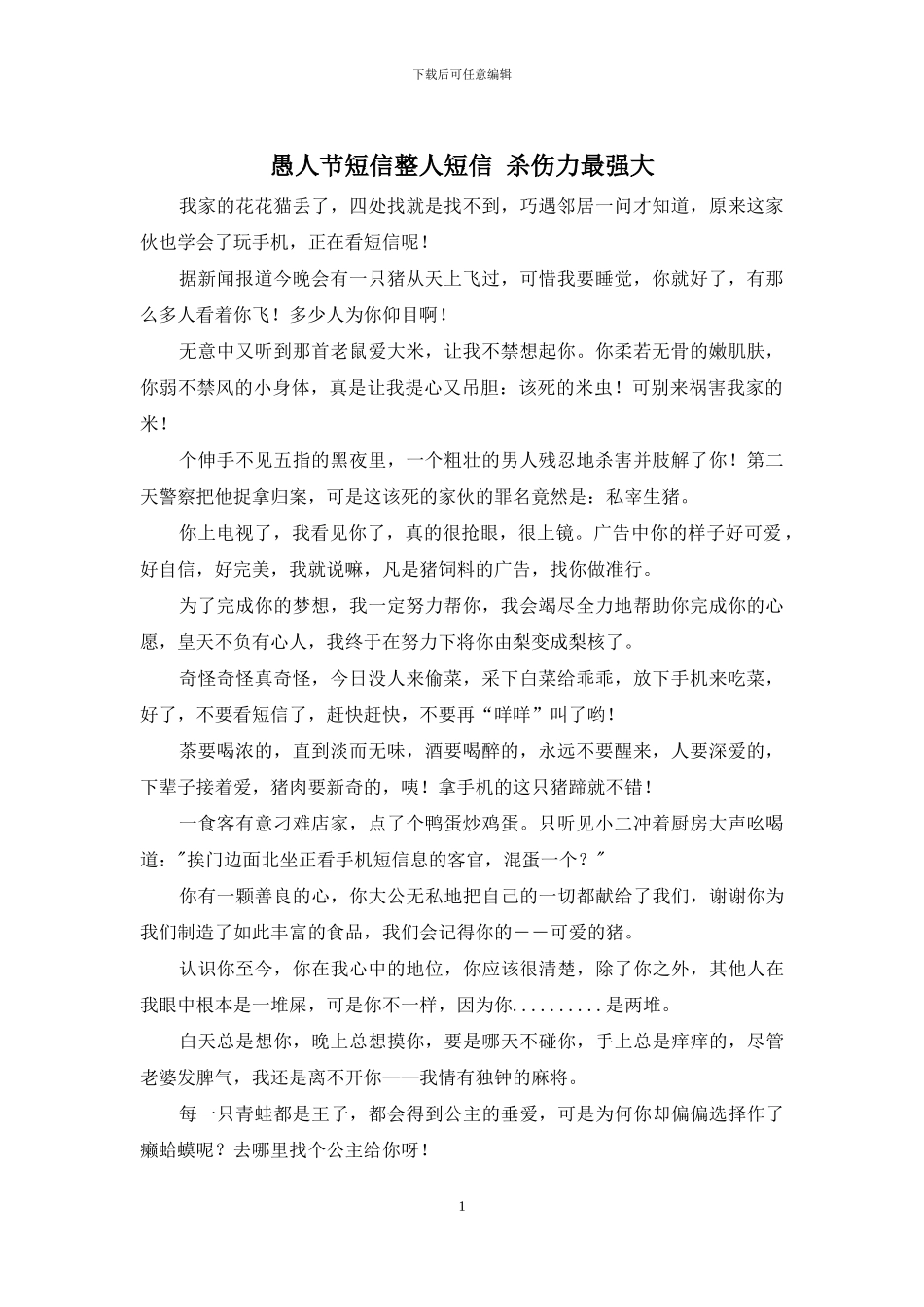 下载后可任意编辑

愚人节短信整人短信 杀伤力最强大

我家的花花猫丢了，四处找就是找不到，巧遇邻居一问才知道，原来这家伙也学会了玩手机，正在看短信呢！

据新闻报道今晚会有一只猪从天上飞过，可惜我要睡觉，你就好了，有那么多人看着你飞！多少人为你仰目啊！

无意中又听到那首老鼠爱大米，让我不禁想起你。你柔若无骨的嫩肌肤，你弱不禁风的小身体，真是让我提心又吊胆：该死的米虫！可别来祸害我家的米！

个伸手不见五指的黑夜里，一个粗壮的男人残忍地杀害并肢解了你！第二天警察把他捉拿归案，可是这该死的家伙的罪名竟然是：私宰生猪。

你上电视了，我看见你了，真的很抢眼，很上镜。广告中你的样子好可爱，好自信，好完美，我就说嘛，凡是猪饲料的广告，找你做准行。

为了完成你的梦想，我一定努力帮你，我会竭尽全力地帮助你完成你的心愿，皇天不负有心人，我终于在努力下将你由梨变成梨核了。

奇怪奇怪真奇怪，今日没人来偷菜，采下白菜给乖乖，放下手机来吃菜，好了，不要看短信了，赶快赶快，不要再“咩咩”叫了哟！

茶要喝浓的，直到淡而无味，酒要喝醉的，永远不要醒来，人要深爱的，下辈子接着爱，猪肉要新奇的，咦！拿手机的这只猪蹄就不错！

一食客有意刁难店家，点了个鸭蛋炒鸡蛋。只听见小二冲着厨房大声吆喝道："挨门边面北坐正看手机短信息的客官，混蛋一个？"

你有一颗善良的心，你大公无私地把自己的一切都献给了我们，谢谢你为我们制造了如此丰富的食品，我们会记得你的－－可爱的猪。

认识你至今，你在我心中的地位，你应该很清楚，除了你之外，其他人在我眼中根本是一堆屎，可是你不一样，因为你..........是两堆。

白天总是想你，晚上总想摸你，要是哪天不碰你，手上总是痒痒的，尽管老婆发脾气，我还是离不开你——我情有独钟的麻将。

每一只青蛙都是王子，都会得到公主的垂爱，可是为何你却偏偏选择作了癞蛤蟆呢？去哪里找个公主给你呀！

1